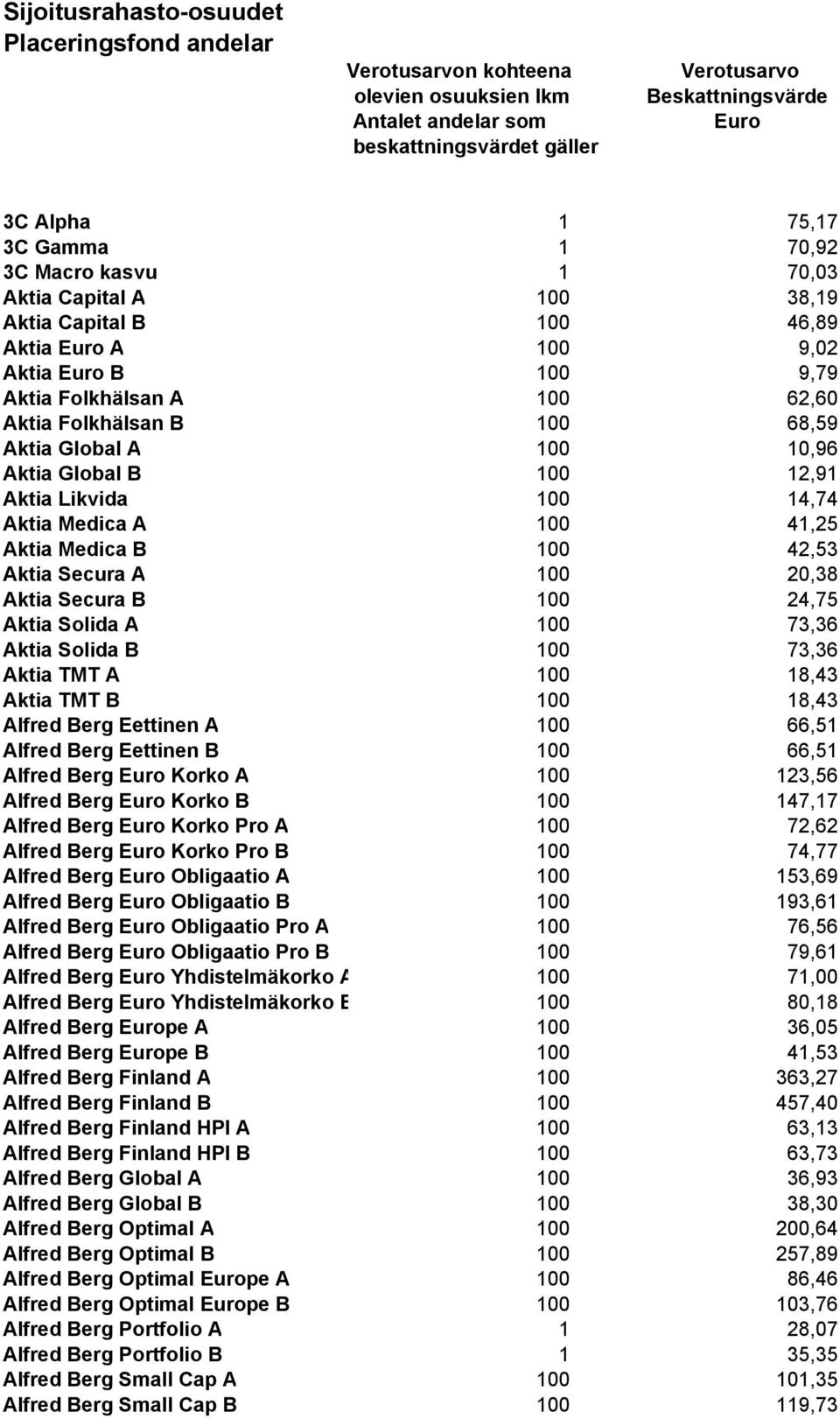 Sijoitusrahasto-osuudet
Placeringsfond andelar

| | Verotusarvon kohteena olevien osuuksien lkm Antalet andelar som beskattningsvärdet gäller | Verotusarvo Beskattningsvärde Euro |
|---|---|---|
| 3C Alpha | 1 | 75,17 |
| 3C Gamma | 1 | 70,92 |
| 3C Macro kasvu | 1 | 70,03 |
| Aktia Capital A | 100 | 38,19 |
| Aktia Capital B | 100 | 46,89 |
| Aktia Euro A | 100 | 9,02 |
| Aktia Euro B | 100 | 9,79 |
| Aktia Folkhälsan A | 100 | 62,60 |
| Aktia Folkhälsan B | 100 | 68,59 |
| Aktia Global A | 100 | 10,96 |
| Aktia Global B | 100 | 12,91 |
| Aktia Likvida | 100 | 14,74 |
| Aktia Medica A | 100 | 41,25 |
| Aktia Medica B | 100 | 42,53 |
| Aktia Secura A | 100 | 20,38 |
| Aktia Secura B | 100 | 24,75 |
| Aktia Solida A | 100 | 73,36 |
| Aktia Solida B | 100 | 73,36 |
| Aktia TMT A | 100 | 18,43 |
| Aktia TMT B | 100 | 18,43 |
| Alfred Berg Eettinen A | 100 | 66,51 |
| Alfred Berg Eettinen B | 100 | 66,51 |
| Alfred Berg Euro Korko A | 100 | 123,56 |
| Alfred Berg Euro Korko B | 100 | 147,17 |
| Alfred Berg Euro Korko Pro A | 100 | 72,62 |
| Alfred Berg Euro Korko Pro B | 100 | 74,77 |
| Alfred Berg Euro Obligaatio A | 100 | 153,69 |
| Alfred Berg Euro Obligaatio B | 100 | 193,61 |
| Alfred Berg Euro Obligaatio Pro A | 100 | 76,56 |
| Alfred Berg Euro Obligaatio Pro B | 100 | 79,61 |
| Alfred Berg Euro Yhdistelmäkorko A | 100 | 71,00 |
| Alfred Berg Euro Yhdistelmäkorko B | 100 | 80,18 |
| Alfred Berg Europe A | 100 | 36,05 |
| Alfred Berg Europe B | 100 | 41,53 |
| Alfred Berg Finland A | 100 | 363,27 |
| Alfred Berg Finland B | 100 | 457,40 |
| Alfred Berg Finland HPI A | 100 | 63,13 |
| Alfred Berg Finland HPI B | 100 | 63,73 |
| Alfred Berg Global A | 100 | 36,93 |
| Alfred Berg Global B | 100 | 38,30 |
| Alfred Berg Optimal A | 100 | 200,64 |
| Alfred Berg Optimal B | 100 | 257,89 |
| Alfred Berg Optimal Europe A | 100 | 86,46 |
| Alfred Berg Optimal Europe B | 100 | 103,76 |
| Alfred Berg Portfolio A | 1 | 28,07 |
| Alfred Berg Portfolio B | 1 | 35,35 |
| Alfred Berg Small Cap A | 100 | 101,35 |
| Alfred Berg Small Cap B | 100 | 119,73 |